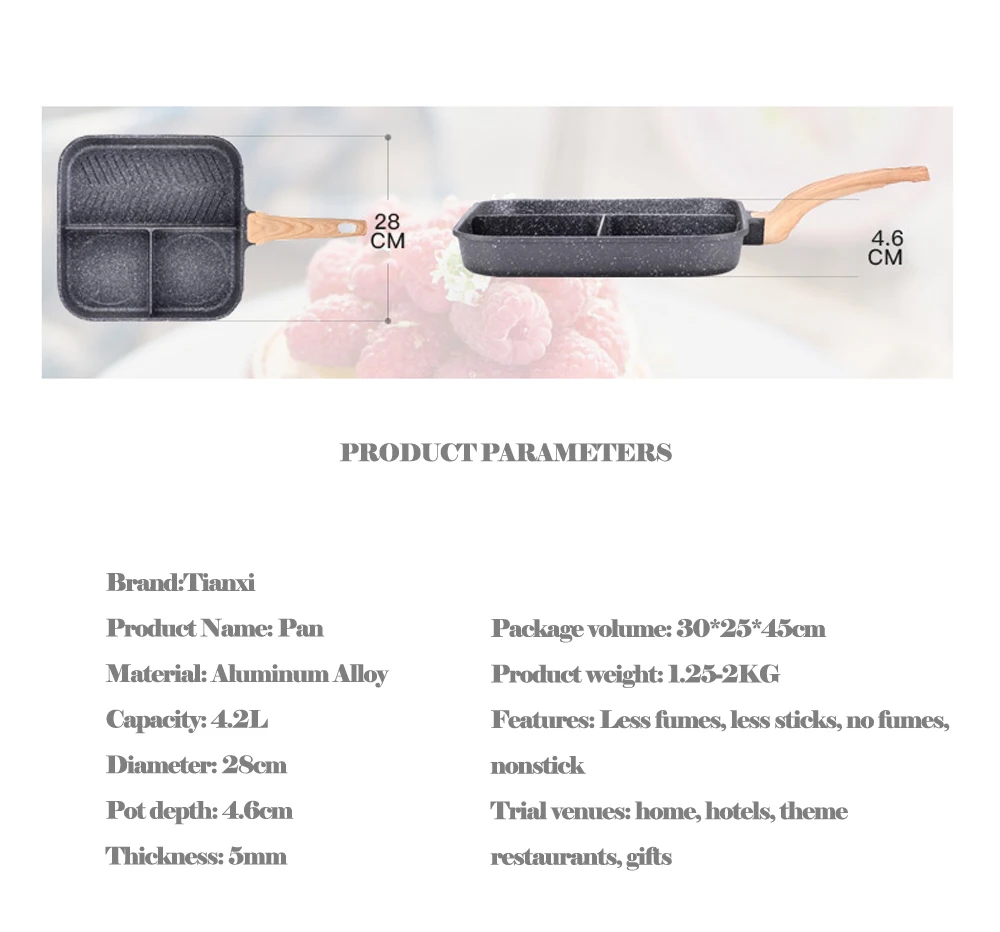 28
CM

4.6
CM

PRODUCT PARAMETERS

Brand:Tianxi

Product Name: Pan

Material: Aluminum Alloy

Capacity: 4.2L

Diameter: 28cm

Pot depth: 4.6cm

Thickness: 5mm

Package volume: 30*25*45cm

Product weight: 1.25-2KG

Features: Less fumes, less sticks, no fumes, nonstick

Trial venues: home, hotels, theme restaurants, gifts